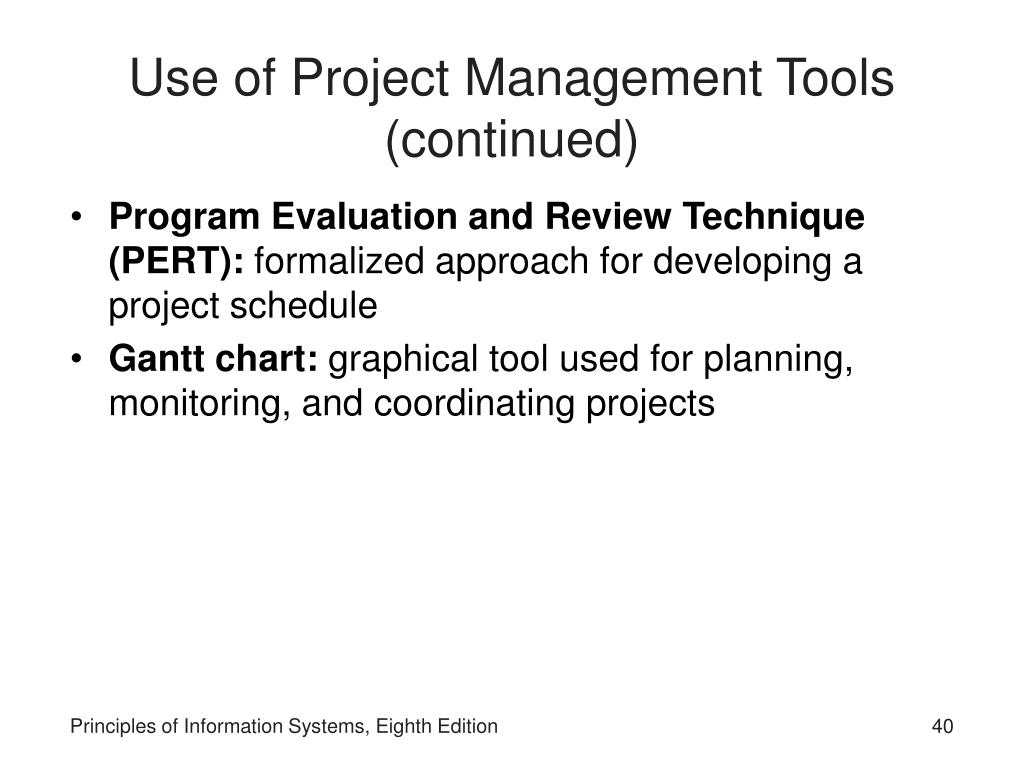 Use of Project Management Tools (continued)

• Program Evaluation and Review Technique (PERT): formalized approach for developing a project schedule
• Gantt chart: graphical tool used for planning, monitoring, and coordinating projects

Principles of Information Systems, Eighth Edition
40